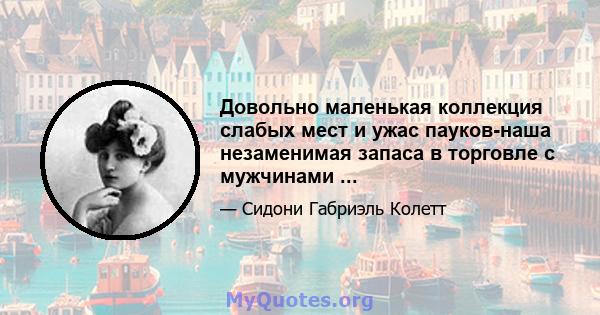 Довольно маленькая коллекция слабых мест и ужас пауков-наша незаменимая запаса в торговле с мужчинами ...

— Сидони Габриэль Колетт

MyQuotes.org